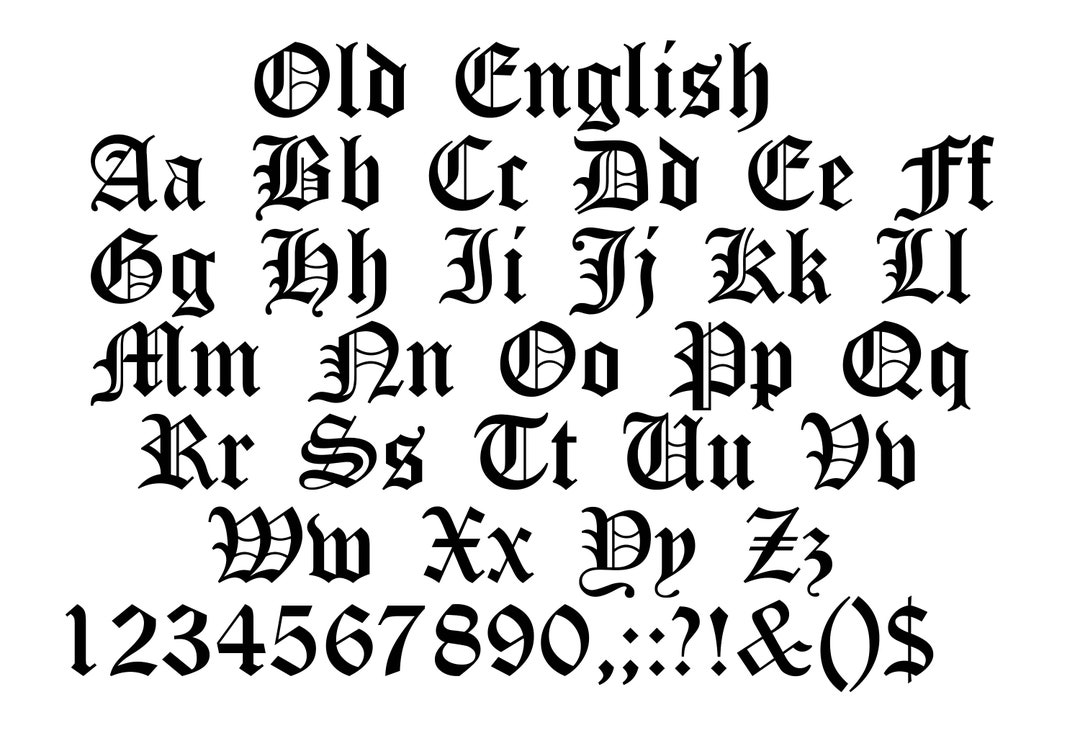 Old English
Aa Bb Cc Dd Ee Ff
Gg Hh Ii Jj Kk Ll
Mm Nn Oo Pp Qq
Rr Ss Tt Uu Vv
Ww Xx Yy Zz
1234567890,;::?!&()$